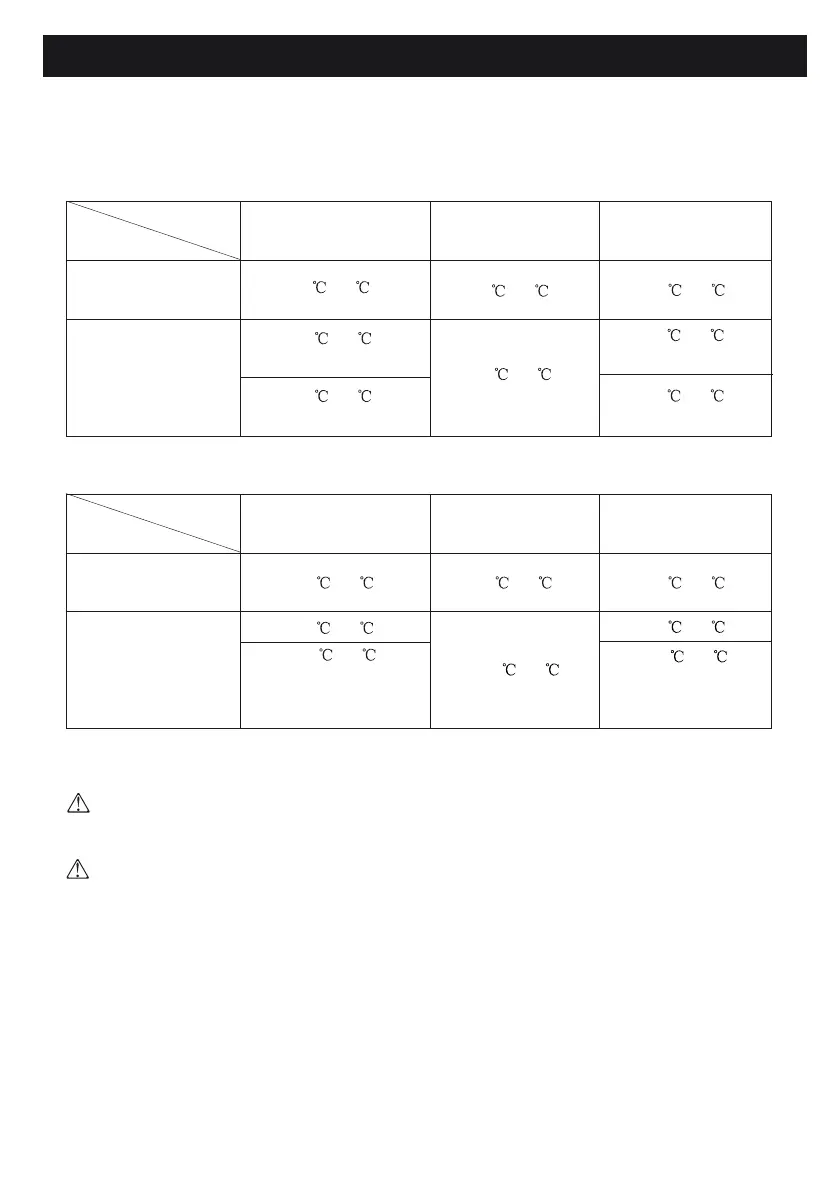 | | | | |
|---|---|---|---|
| | ℃ ℃ | ℃ ℃ | ℃ ℃ |
| | ℃ ℃ | ℃ ℃ | ℃ ℃ |
| | ℃ ℃ | | ℃ ℃ |

| | | | |
|---|---|---|---|
| | ℃ ℃ | ℃ ℃ | ℃ ℃ |
| | ℃ ℃ | ℃ ℃ | ℃ ℃ |
| | ℃ ℃ | | ℃ ℃ |